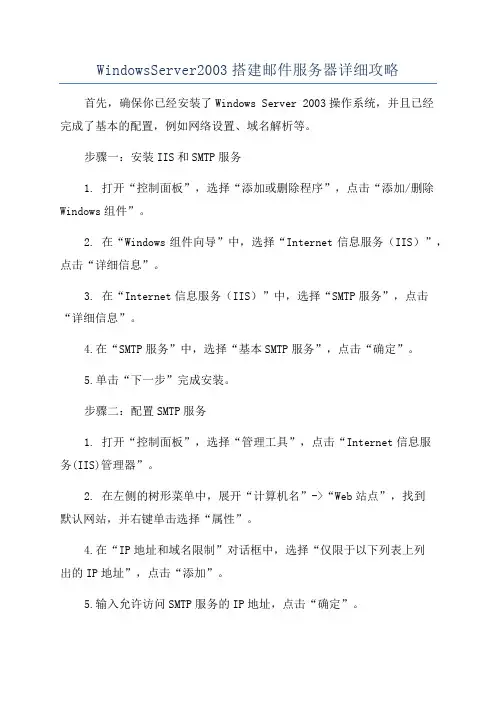 WindowsServer2003 搭建邮件服务器详细攻略

首先，确保你已经安装了 Windows Server 2003 操作系统，并且已经完成了基本的配置，例如网络设置、域名解析等。

步骤一：安装 IIS 和 SMTP 服务

1. 打开“控制面板”，选择“添加或删除程序”，点击“添加/删除 Windows 组件”。

2. 在“Windows 组件向导”中，选择“Internet 信息服务（IIS）”，点击“详细信息”。

3. 在“Internet 信息服务（IIS）”中，选择“SMTP 服务”，点击“详细信息”。

4.在“SMTP 服务”中，选择“基本 SMTP 服务”，点击“确定”。

5.单击“下一步”完成安装。

步骤二：配置 SMTP 服务

1. 打开“控制面板”，选择“管理工具”，点击“Internet 信息服务(IIS)管理器”。

2. 在左侧的树形菜单中，展开“计算机名”->“Web 站点”，找到默认网站，并右键单击选择“属性”。

4.在“IP 地址和域名限制”对话框中，选择“仅限于以下列表上列出的 IP 地址”，点击“添加”。

5.输入允许访问 SMTP 服务的 IP 地址，点击“确定”。